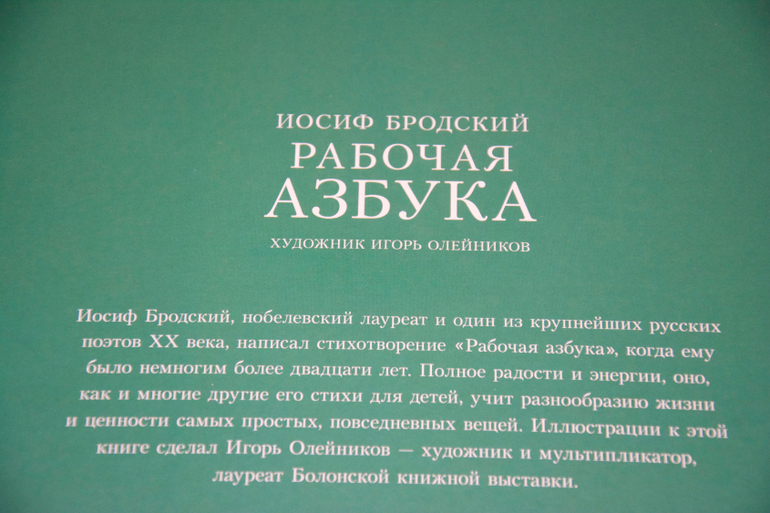 ИОСИФ БРОДСКИЙ
РАБОЧАЯ
АЗБУКА
ХУДОЖНИК ИГОРЬ ОЛЕЙНИКОВ

Иосиф Бродский, нобелевский лауреат и один из крупнейших русских поэтов XX века, написал стихотворение «Рабочая азбука», когда ему было немногим более двадцати лет. Полное радости и энергии, оно, как и многие другие его стихи для детей, учит разнообразию жизни и ценности самых простых, повседневных вещей. Иллюстрации к этой книге сделал Игорь Олейников — художник и мультипликатор, лауреат Болонской книжной выставки.